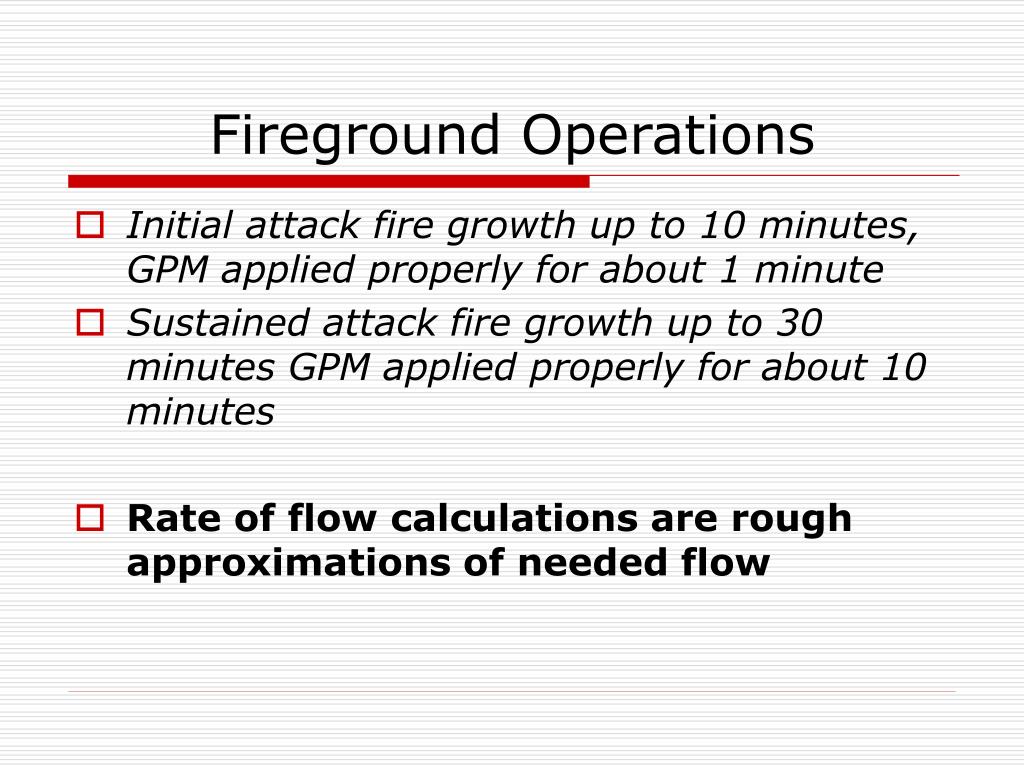 Fireground Operations

Initial attack fire growth up to 10 minutes, GPM applied properly for about 1 minute

Sustained attack fire growth up to 30 minutes GPM applied properly for about 10 minutes

Rate of flow calculations are rough approximations of needed flow